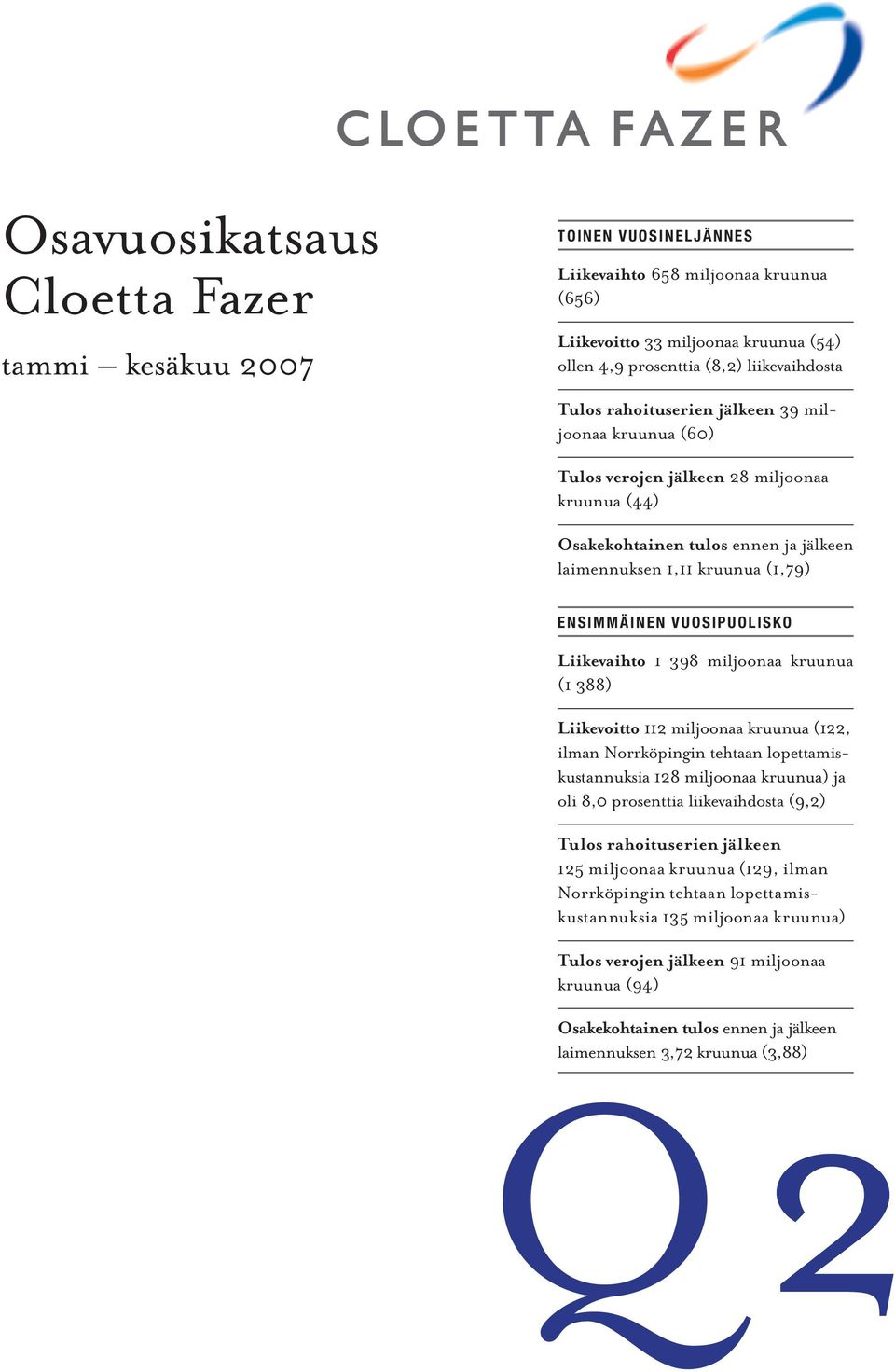 CLOETTA FAZER

Osavuosikatsaus Cloetta Fazer

tammi – kesäkuu 2007

TOINEN VUOSINELJÄNNES

Liikevaihto 658 miljoonaa kruunua (656)

Liikevoitto 33 miljoonaa kruunua (54) ollen 4,9 prosenttia (8,2) liikevaihdosta

Tulos rahoituserien jälkeen 39 miljoonaa kruunua (60)

Tulos verojen jälkeen 28 miljoonaa kruunua (44)

Osakekohtainen tulos ennen ja jälkeen laimennuksen 1,11 kruunua (1,79)

ENSIMMÄINEN VUOSIPUOLISKO

Liikevaihto 1 398 miljoonaa kruunua (1 388)

Liikevoitto 112 miljoonaa kruunua (122, ilman Norrköpingin tehtaan lopettamiskustannuksia 128 miljoonaa kruunua) ja oli 8,0 prosenttia liikevaihdosta (9,2)

Tulos rahoituserien jälkeen 125 miljoonaa kruunua (129, ilman Norrköpingin tehtaan lopettamiskustannuksia 135 miljoonaa kruunua)

Tulos verojen jälkeen 91 miljoonaa kruunua (94)

Osakekohtainen tulos ennen ja jälkeen laimennuksen 3,72 kruunua (3,88)

Q2